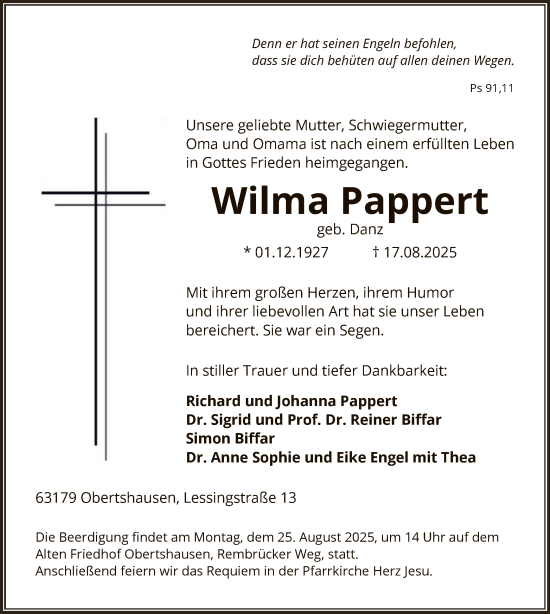 Denn er hat seinen Engeln befohlen,
dass sie dich behüten auf allen deinen Wegen.

Ps 91,11

Unsere geliebte Mutter, Schwiegermutter, Oma und Omama ist nach einem erfüllten Leben in Gottes Frieden heimgegangen.

Wilma Pappert

geb. Danz

* 01.12.1927 † 17.08.2025

Mit ihrem großen Herzen, ihrem Humor und ihrer liebevollen Art hat sie unser Leben bereichert. Sie war ein Segen.

In stiller Trauer und tiefer Dankbarkeit:

Richard und Johanna Pappert
Dr. Sigrid und Prof. Dr. Reiner Biffar
Simon Biffar
Dr. Anne Sophie und Eike Engel mit Thea

63179 Obertshausen, Lessingstraße 13

Die Beerdigung findet am Montag, dem 25. August 2025, um 14 Uhr auf dem Alten Friedhof Obertshausen, Rembrücker Weg, statt.
Anschließend feiern wir das Requiem in der Pfarrkirche Herz Jesu.